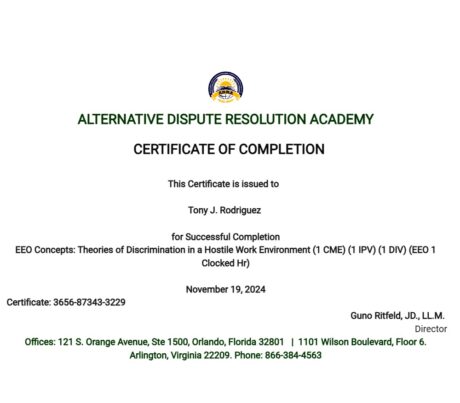 ALTERNATIVE DISPUTE RESOLUTION ACADEMY

CERTIFICATE OF COMPLETION

This Certificate is issued to

Tony J. Rodriguez

for Successful Completion
EEO Concepts: Theories of Discrimination in a Hostile Work Environment (1 CME) (1 IPV) (1 DIV) (EEO 1 Clocked Hr)

November 19, 2024

Certificate: 3656-87343-3229

Guno Ritfeld, JD., LL.M.
Director

Offices: 121 S. Orange Avenue, Ste 1500, Orlando, Florida 32801 | 1101 Wilson Boulevard, Floor 6. Arlington, Virginia 22209. Phone: 866-384-4563